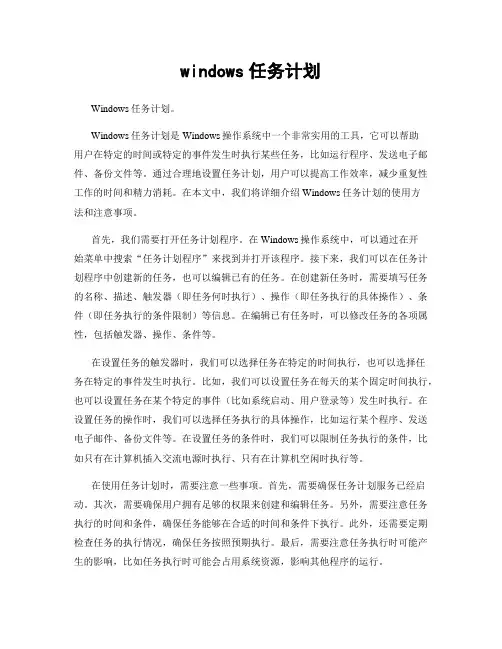 windows 任务计划

Windows 任务计划。

Windows 任务计划是 Windows 操作系统中一个非常实用的工具，它可以帮助用户在特定的时间或特定的事件发生时执行某些任务，比如运行程序、发送电子邮件、备份文件等。通过合理地设置任务计划，用户可以提高工作效率，减少重复性工作的时间和精力消耗。在本文中，我们将详细介绍 Windows 任务计划的使用方法和注意事项。

首先，我们需要打开任务计划程序。在 Windows 操作系统中，可以通过在开始菜单中搜索“任务计划程序”来找到并打开该程序。接下来，我们可以在任务计划程序中创建新的任务，也可以编辑已有的任务。在创建新任务时，需要填写任务的名称、描述、触发器（即任务何时执行）、操作（即任务执行的具体操作）、条件（即任务执行的条件限制）等信息。在编辑已有任务时，可以修改任务的各项属性，包括触发器、操作、条件等。

在设置任务的触发器时，我们可以选择任务在特定的时间执行，也可以选择任务在特定的事件发生时执行。比如，我们可以设置任务在每天的某个固定时间执行，也可以设置任务在某个特定的事件（比如系统启动、用户登录等）发生时执行。在设置任务的操作时，我们可以选择任务执行的具体操作，比如运行某个程序、发送电子邮件、备份文件等。在设置任务的条件时，我们可以限制任务执行的条件，比如只有在计算机插入交流电源时执行、只有在计算机空闲时执行等。

在使用任务计划时，需要注意一些事项。首先，需要确保任务计划服务已经启动。其次，需要确保用户拥有足够的权限来创建和编辑任务。另外，需要注意任务执行的时间和条件，确保任务能够在合适的时间和条件下执行。此外，还需要定期检查任务的执行情况，确保任务按照预期执行。最后，需要注意任务执行时可能产生的影响，比如任务执行时可能会占用系统资源，影响其他程序的运行。